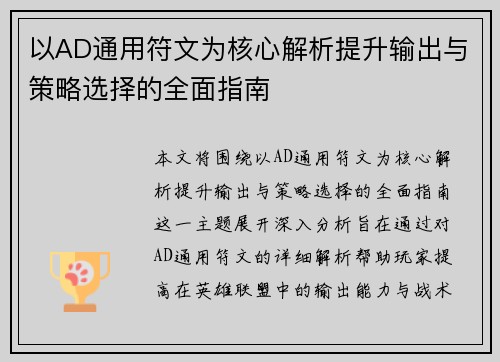 以AD通用符文为核心解析提升输出与策略选择的全面指南

本文将围绕以AD通用符文为核心解析提升输出与策略选择的全面指南这一主题展开深入分析旨在通过对AD通用符文的详细解析帮助玩家提高在英雄联盟中的输出能力与战术